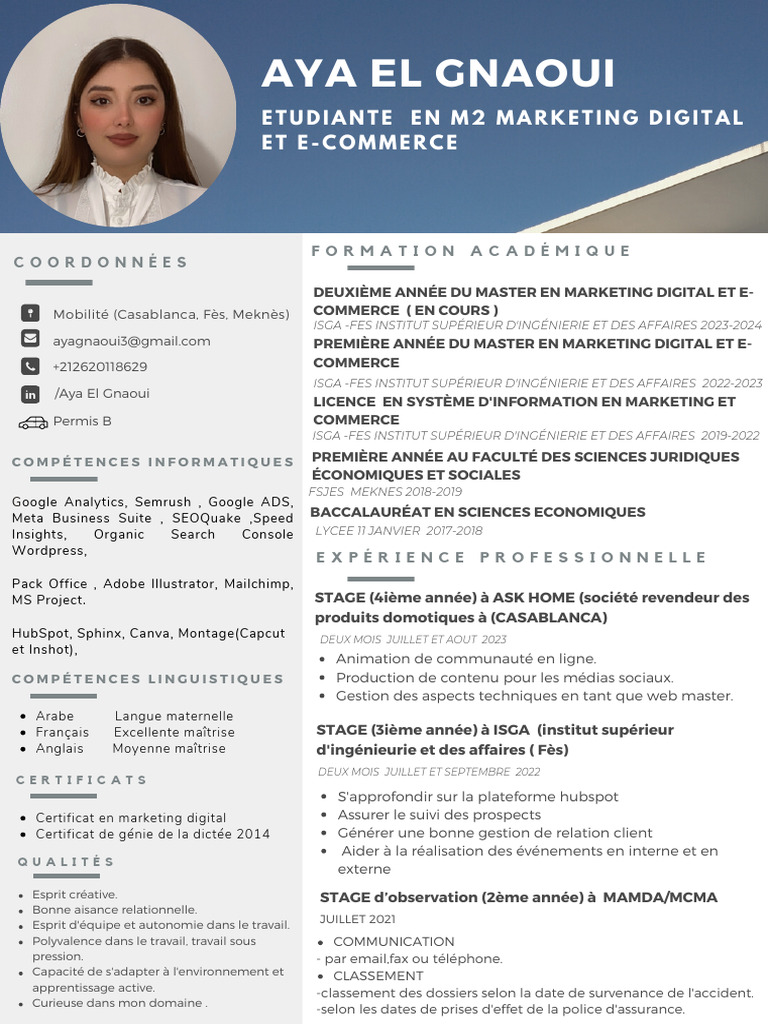 AYA EL GNAOUI

ETUDIANTE EN M2 MARKETING DIGITAL ET E-COMMERCE

COORDONNÉES

Mobilité (Casablanca, Fès, Meknès)

ayagnaoui3@gmail.com

+212620118629

/Aya El Gnaoui

Permis B

COMPÉTENCES INFORMATIQUES

Google Analytics, Semrush , Google ADS, Meta Business Suite , SEOQuake ,Speed Insights, Organic Search Console Wordpress,

Pack Office , Adobe Illustrator, Mailchimp, MS Project.

HubSpot, Sphinx, Canva, Montage(Capcut et Inshot),

COMPÉTENCES LINGUISTIQUES

- Arabe Langue maternelle
- Français Excellente maîtrise
- Anglais Moyenne maîtrise

CERTIFICATS

- Certificat en marketing digital
- Certificat de génie de la dictée 2014

QUALITÉS

- Esprit créative.
- Bonne aisance relationnelle.
- Esprit d'équipe et autonomie dans le travail.
- Polyvalence dans le travail, travail sous pression.
- Capacité de s'adapter à l'environnement et apprentissage active.
- Curieuse dans mon domaine .

FORMATION ACADÉMIQUE

DEUXIÈME ANNÉE DU MASTER EN MARKETING DIGITAL ET E-COMMERCE ( EN COURS )
ISGA -FES INSTITUT SUPÉRIEUR D'INGÉNIERIE ET DES AFFAIRES 2023-2024

PREMIÈRE ANNÉE DU MASTER EN MARKETING DIGITAL ET E-COMMERCE
ISGA -FES INSTITUT SUPÉRIEUR D'INGÉNIERIE ET DES AFFAIRES 2022-2023

LICENCE EN SYSTÈME D'INFORMATION EN MARKETING ET COMMERCE
ISGA -FES INSTITUT SUPÉRIEUR D'INGÉNIERIE ET DES AFFAIRES 2019-2022

PREMIÈRE ANNÉE AU FACULTÉ DES SCIENCES JURIDIQUES ÉCONOMIQUES ET SOCIALES
FSJES MEKNES 2018-2019

BACCALAURÉAT EN SCIENCES ECONOMIQUES
LYCEE 11 JANVIER 2017-2018

EXPÉRIENCE PROFESSIONNELLE

STAGE (4ième année) à ASK HOME (société revendeur des produits domotiques à (CASABLANCA)
DEUX MOIS JUILLET ET AOUT 2023
- Animation de communauté en ligne.
- Production de contenu pour les médias sociaux.
- Gestion des aspects techniques en tant que web master.

STAGE (3ième année) à ISGA (institut supérieur d'ingénieurie et des affaires ( Fès)
DEUX MOIS JUILLET ET SEPTEMBRE 2022
- S'approfondir sur la plateforme hubspot
- Assurer le suivi des prospects
- Générer une bonne gestion de relation client
- Aider à la réalisation des événements en interne et en externe

STAGE d'observation (2ème année) à MAMDA/MCMA
JUILLET 2021
- COMMUNICATION
- par email,fax ou téléphone.
- CLASSEMENT
-classement des dossiers selon la date de survenance de l'accident.
-selon les dates de prises d'effet de la police d'assurance.